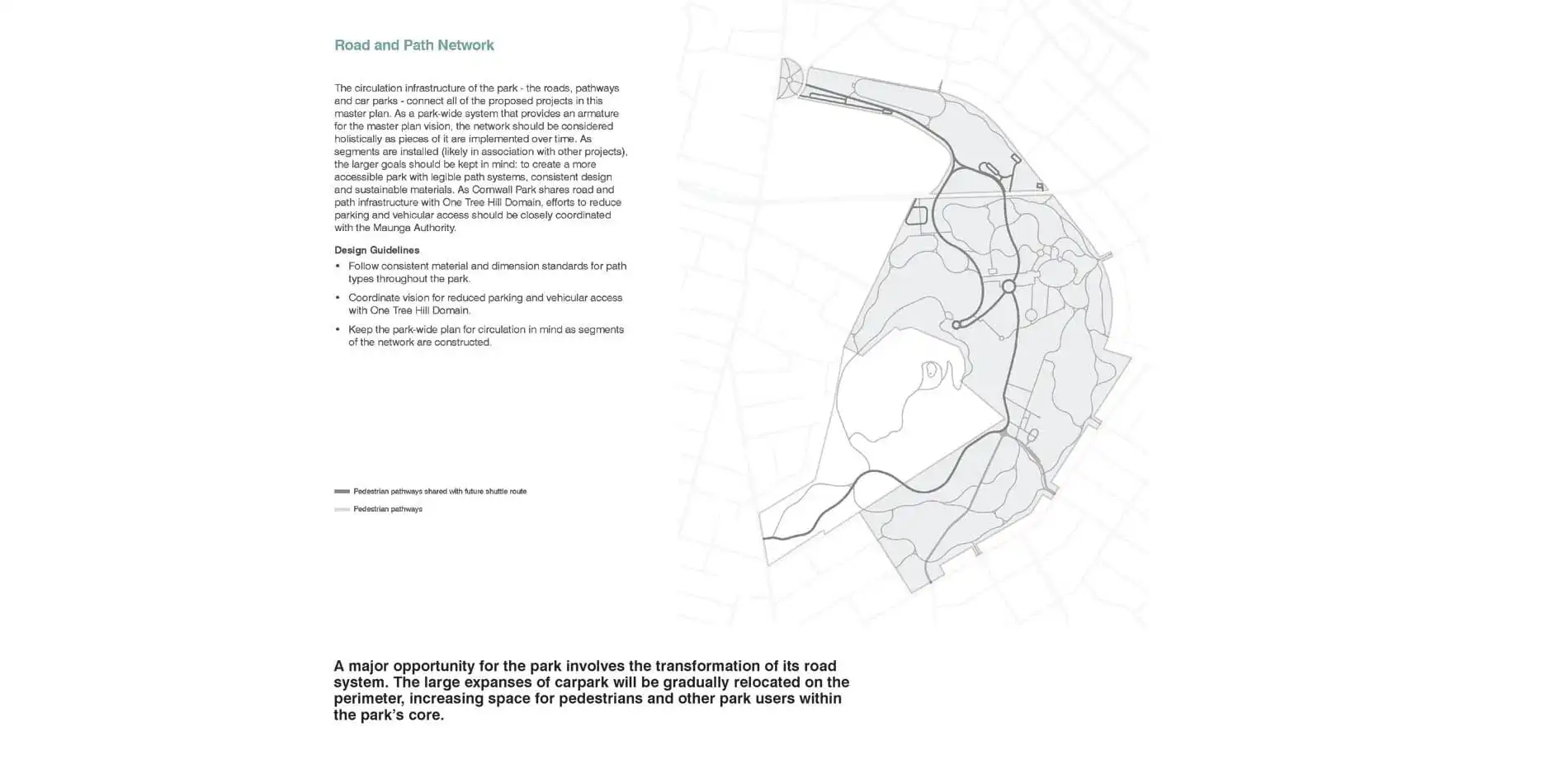 Road and Path Network

The circulation infrastructure of the park - the roads, pathways and car parks - connect all of the proposed projects in this master plan. As a park-wide system that provides an armature for the master plan vision, the network should be considered holistically as pieces of it are implemented over time. As segments are installed (likely in association with other projects), the larger goals should be kept in mind: to create a more accessible park with legible path systems, consistent design and sustainable materials. As Cornwall Park shares road and path infrastructure with One Tree Hill Domain, efforts to reduce parking and vehicular access should be closely coordinated with the Maunga Authority.

Design Guidelines

• Follow consistent material and dimension standards for path types throughout the park.

• Coordinate vision for reduced parking and vehicular access with One Tree Hill Domain.

• Keep the park-wide plan for circulation in mind as segments of the network are constructed.

Pedestrian pathways shared with future shuttle route

Pedestrian pathways

A major opportunity for the park involves the transformation of its road system. The large expanses of carpark will be gradually relocated on the perimeter, increasing space for pedestrians and other park users within the park's core.